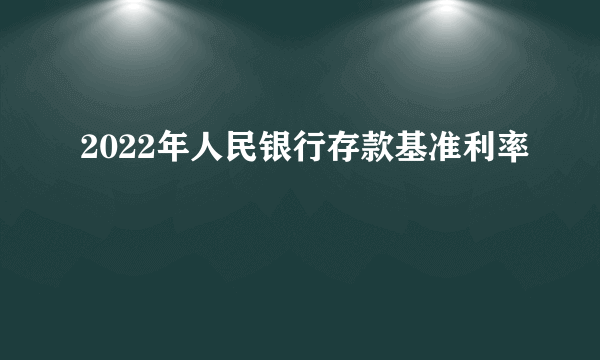 2022年人民银行存款基准利率